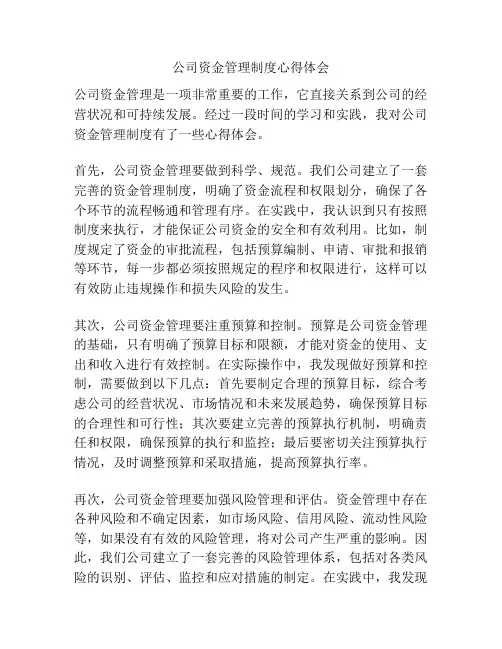 公司资金管理制度心得体会

公司资金管理是一项非常重要的工作，它直接关系到公司的经营状况和可持续发展。经过一段时间的学习和实践，我对公司资金管理制度有了一些心得体会。

首先，公司资金管理要做到科学、规范。我们公司建立了一套完善的资金管理制度，明确了资金流程和权限划分，确保了各个环节的流程畅通和管理有序。在实践中，我认识到只有按照制度来执行，才能保证公司资金的安全和有效利用。比如，制度规定了资金的审批流程，包括预算编制、申请、审批和报销等环节，每一步都必须按照规定的程序和权限进行，这样可以有效防止违规操作和损失风险的发生。

其次，公司资金管理要注重预算和控制。预算是公司资金管理的基础，只有明确了预算目标和限额，才能对资金的使用、支出和收入进行有效控制。在实际操作中，我发现做好预算和控制，需要做到以下几点：首先要制定合理的预算目标，综合考虑公司的经营状况、市场情况和未来发展趋势，确保预算目标的合理性和可行性；其次要建立完善的预算执行机制，明确责任和权限，确保预算的执行和监控；最后要密切关注预算执行情况，及时调整预算和采取措施，提高预算执行率。

再次，公司资金管理要加强风险管理和评估。资金管理中存在各种风险和不确定因素，如市场风险、信用风险、流动性风险等，如果没有有效的风险管理，将对公司产生严重的影响。因此，我们公司建立了一套完善的风险管理体系，包括对各类风险的识别、评估、监控和应对措施的制定。在实践中，我发现